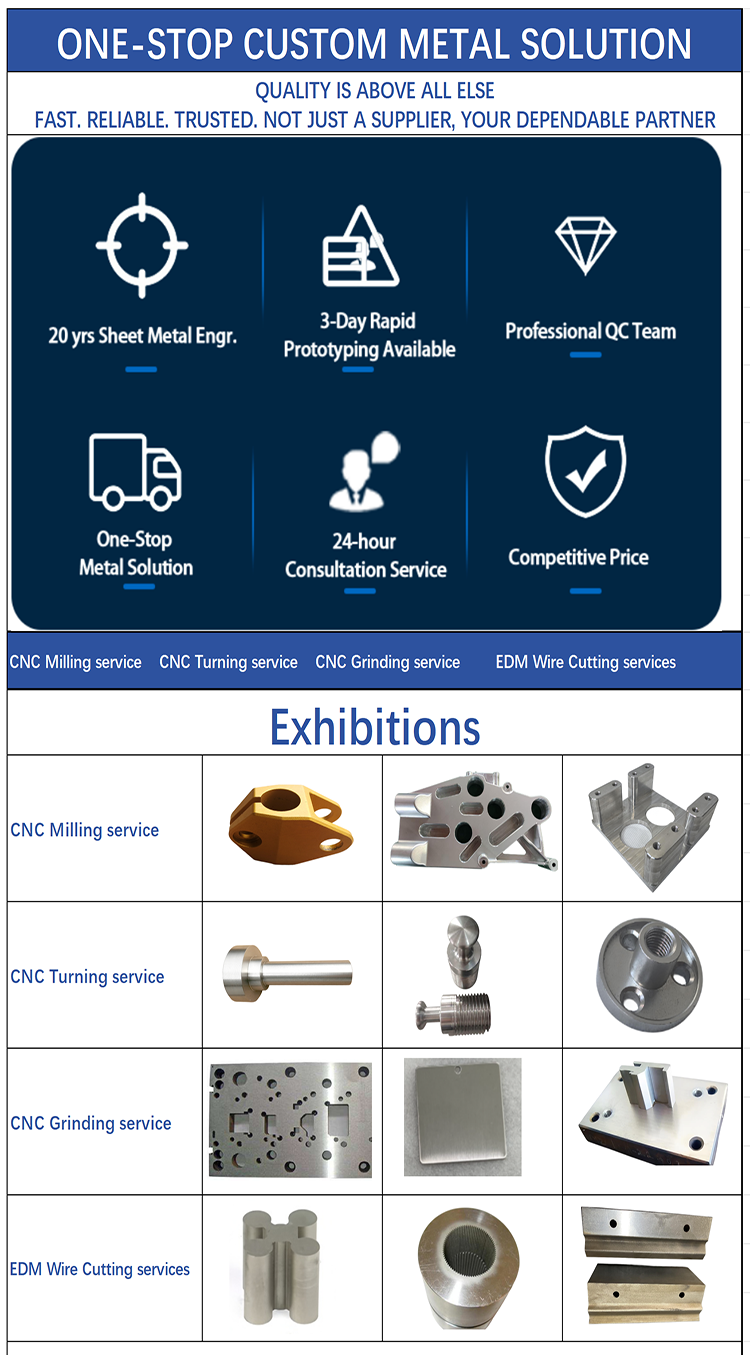 ONE-STOP CUSTOM METAL SOLUTION

QUALITY IS ABOVE ALL ELSE
FAST. RELIABLE. TRUSTED. NOT JUST A SUPPLIER, YOUR DEPENDABLE PARTNER

20 yrs Sheet Metal Engr.

3-Day Rapid
Prototyping Available

Professional QC Team

One-Stop
Metal Solution

24-hour
Consultation Service

Competitive Price

CNC Milling service CNC Turning service CNC Grinding service EDM Wire Cutting services

Exhibitions

CNC Milling service

CNC Turning service

CNC Grinding service

EDM Wire Cutting services